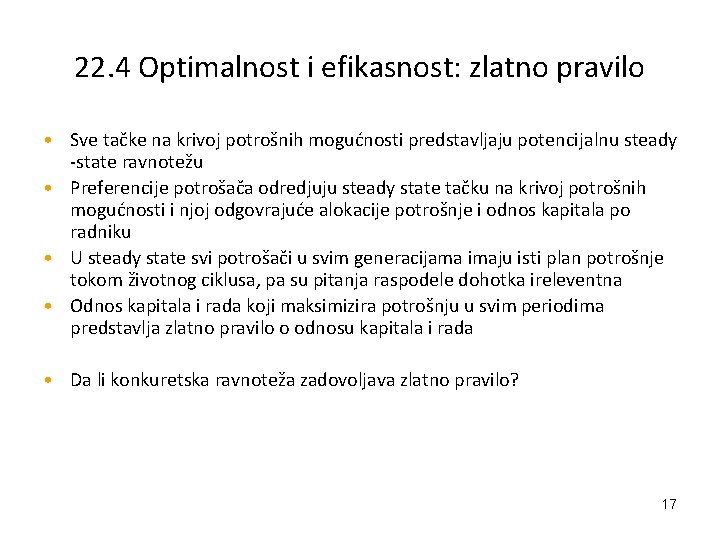 22.4 Optimalnost i efikasnost: zlatno pravilo

• Sve tačke na krivoj potrošnih mogućnosti predstavljaju potencijalnu steady -state ravnotežu
• Preferencije potrošača odredjuju steady state tačku na krivoj potrošnih mogućnosti i njoj odgovrajuće alokacije potrošnje i odnos kapitala po radniku
• U steady state svi potrošači u svim generacijama imaju isti plan potrošnje tokom životnog ciklusa, pa su pitanja raspodele dohotka ireleventna
• Odnos kapitala i rada koji maksimizira potrošnju u svim periodima predstavlja zlatno pravilo o odnosu kapitala i rada

• Da li konkuretska ravnoteža zadovoljava zlatno pravilo?

17